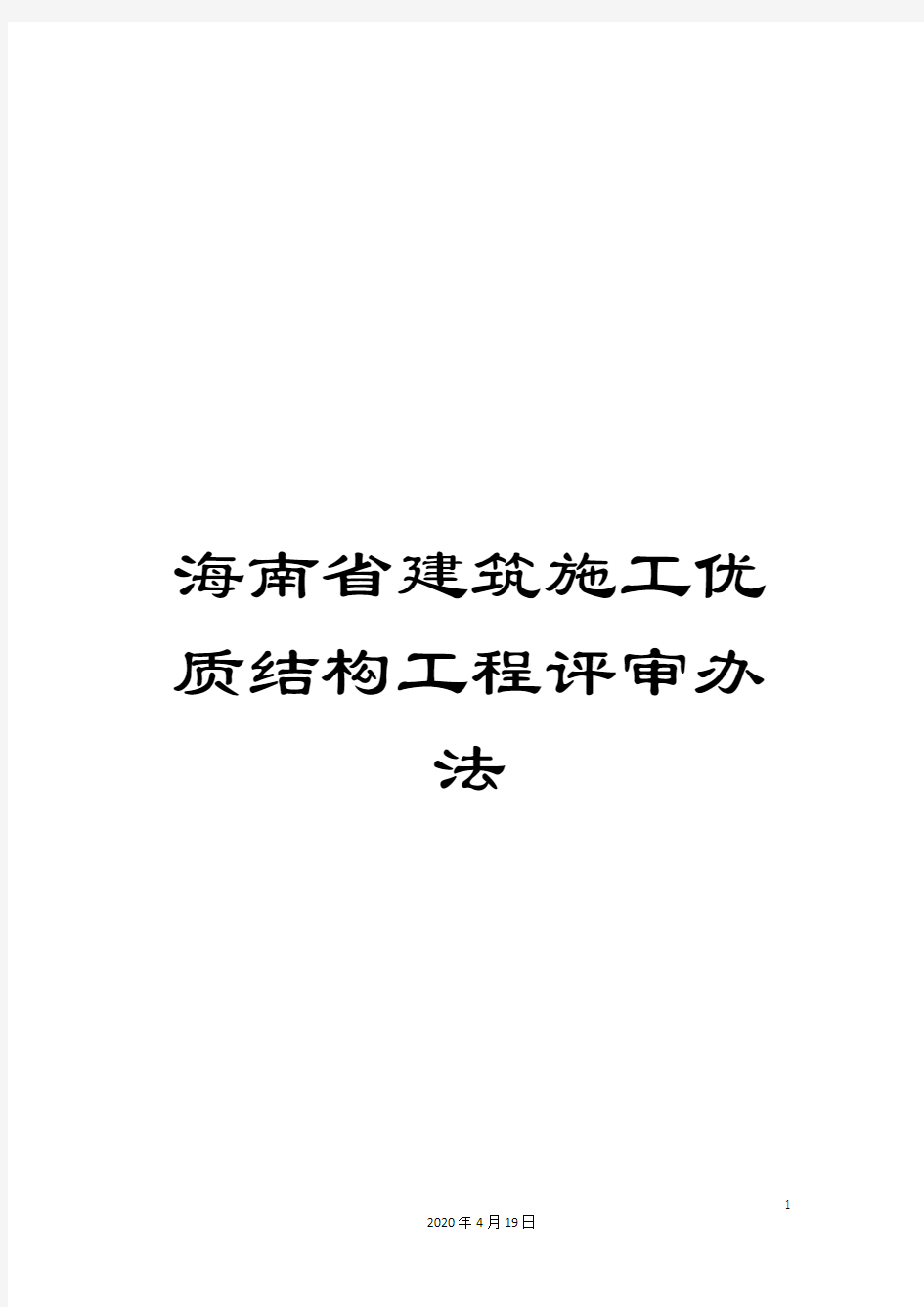 海南省建筑施工优质结构工程评审办法

1

2020年4月19日